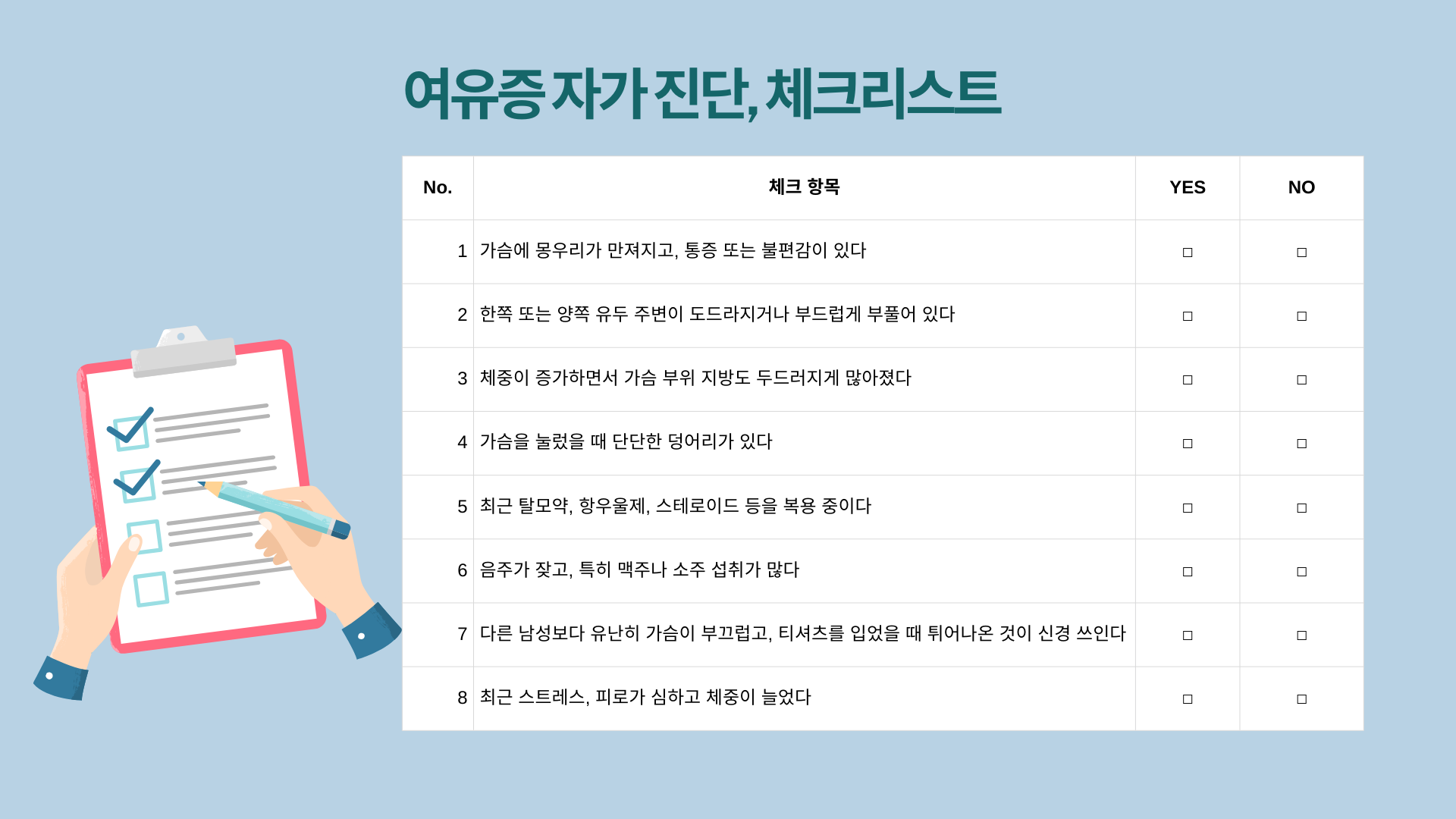 여유증 자가 진단, 체크리스트

| No. | 체크 항목 | YES | NO |
|---|---|---|---|
| 1 | 가슴에 몽우리가 만져지고, 통증 또는 불편감이 있다 | □ | □ |
| 2 | 한쪽 또는 양쪽 유두 주변이 도드라지거나 부드럽게 부풀어 있다 | □ | □ |
| 3 | 체중이 증가하면서 가슴 부위 지방도 두드러지게 많아졌다 | □ | □ |
| 4 | 가슴을 눌렀을 때 단단한 덩어리가 있다 | □ | □ |
| 5 | 최근 탈모약, 항우울제, 스테로이드 등을 복용 중이다 | □ | □ |
| 6 | 음주가 잦고, 특히 맥주나 소주 섭취가 많다 | □ | □ |
| 7 | 다른 남성보다 유난히 가슴이 부끄럽고, 티셔츠를 입었을 때 튀어나온 것이 신경 쓰인다 | □ | □ |
| 8 | 최근 스트레스, 피로가 심하고 체중이 늘었다 | □ | □ |